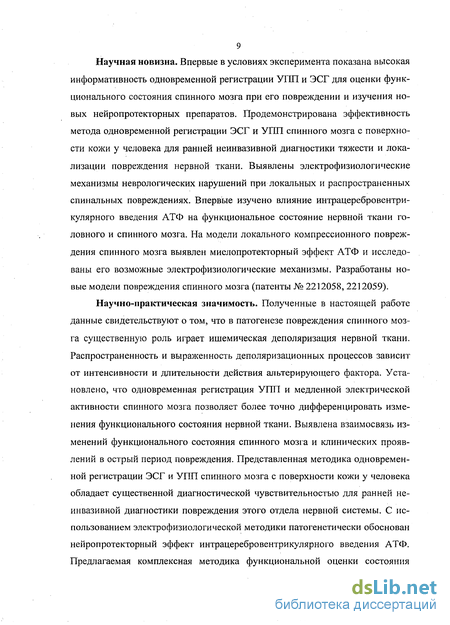 9

Научная новизна. Впервые в условиях эксперимента показана высокая информативность одновременной регистрации УПП и ЭСГ для оценки функционального состояния спинного мозга при его повреждении и изучения новых нейропротекторных препаратов. Продемонстрирована эффективность метода одновременной регистрации ЭСГ и УПП спинного мозга с поверхности кожи у человека для ранней неинвазивной диагностики тяжести и локализации повреждения нервной ткани. Выявлены электрофизиологические механизмы неврологических нарушений при локальных и распространенных спинальных повреждениях. Впервые изучено влияние интрацеребровентрикулярного введения АТФ на функциональное состояние нервной ткани головного и спинного мозга. На модели локального компрессионного повреждения спинного мозга выявлен миелопротекторный эффект АТФ и исследованы его возможные электрофизиологические механизмы. Разработаны новые модели повреждения спинного мозга (патенты № 2212058, 2212059).

Научно-практическая значимость. Полученные в настоящей работе данные свидетельствуют о том, что в патогенезе повреждения спинного мозга существенную роль играет ишемическая деполяризация нервной ткани. Распространенность и выраженность деполяризационных процессов зависит от интенсивности и длительности действия альтерирующего фактора. Установлено, что одновременная регистрация УПП и медленной электрической активности спинного мозга позволяет более точно дифференцировать изменения функционального состояния нервной ткани. Выявлена взаимосвязь изменений функционального состояния спинного мозга и клинических проявлений в острый период повреждения. Представленная методика одновременной регистрации ЭСГ и УПП спинного мозга с поверхности кожи у человека обладает существенной диагностической чувствительностью для ранней неинвазивной диагностики повреждения этого отдела нервной системы. С использованием электрофизиологической методики патогенетически обоснован нейропротекторный эффект интрацеребровентрикулярного введения АТФ. Предлагаемая комплексная методика функциональной оценки состояния

dsLib.net
библиотека диссертаций